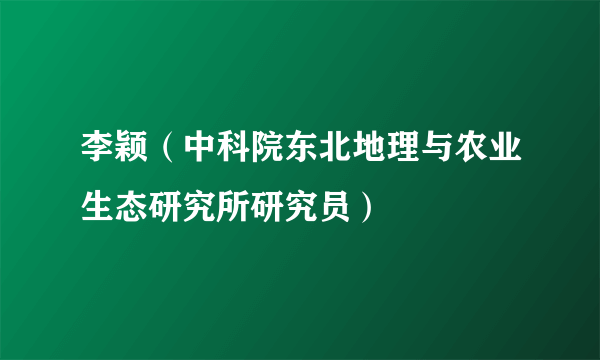 李颖（中科院东北地理与农业生态研究所研究员）